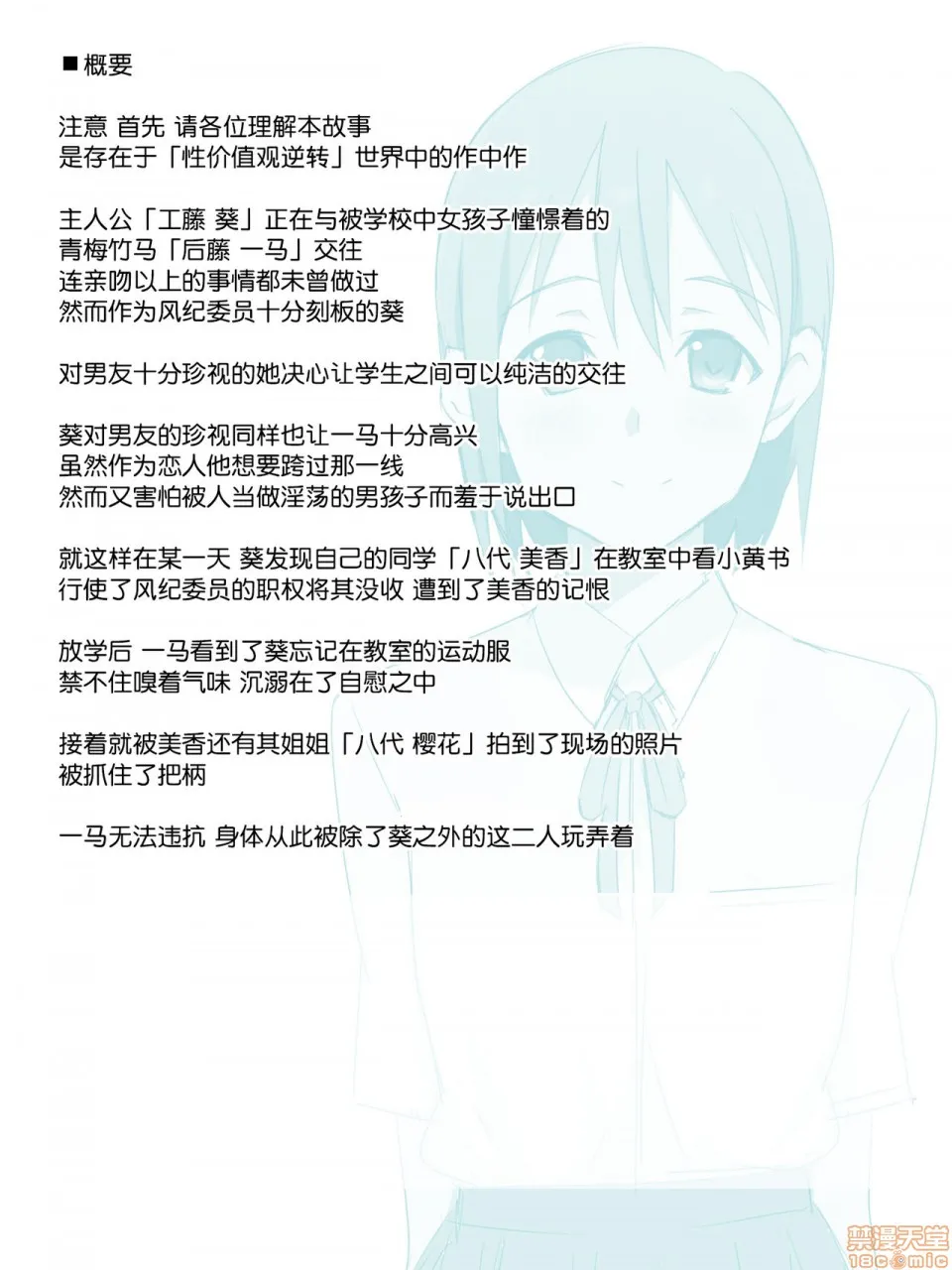 ■概要

注意 首先 请各位理解本故事
是存在于「性价值观逆转」世界中的作中作

主人公「工藤 葵」正在与被学校中女孩子憧憬着的
青梅竹马「后藤 一马」交往
连亲吻以上的事情都未曾做过
然而作为风纪委员十分刻板的葵

对男友十分珍视的她决心让学生之间可以纯洁的交往

葵对男友的珍视同样也让一马十分高兴
虽然作为恋人他想要跨过那一线
然而又害怕被人当做淫荡的男孩子而羞于说出口

就这样在某一天 葵发现自己的同学「八代 美香」在教室中看小黄书
行使了风纪委员的职权将其没收 遭到了美香的记恨

放学后 一马看到了葵忘记在教室的运动服
禁不住嗅着气味 沉溺在了自慰之中

接着就被美香还有其姐姐「八代 樱花」拍到了现场的照片
被抓住了把柄

一马无法违抗 身体从此被除了葵之外的这二人玩弄着

禁漫天堂
18comic